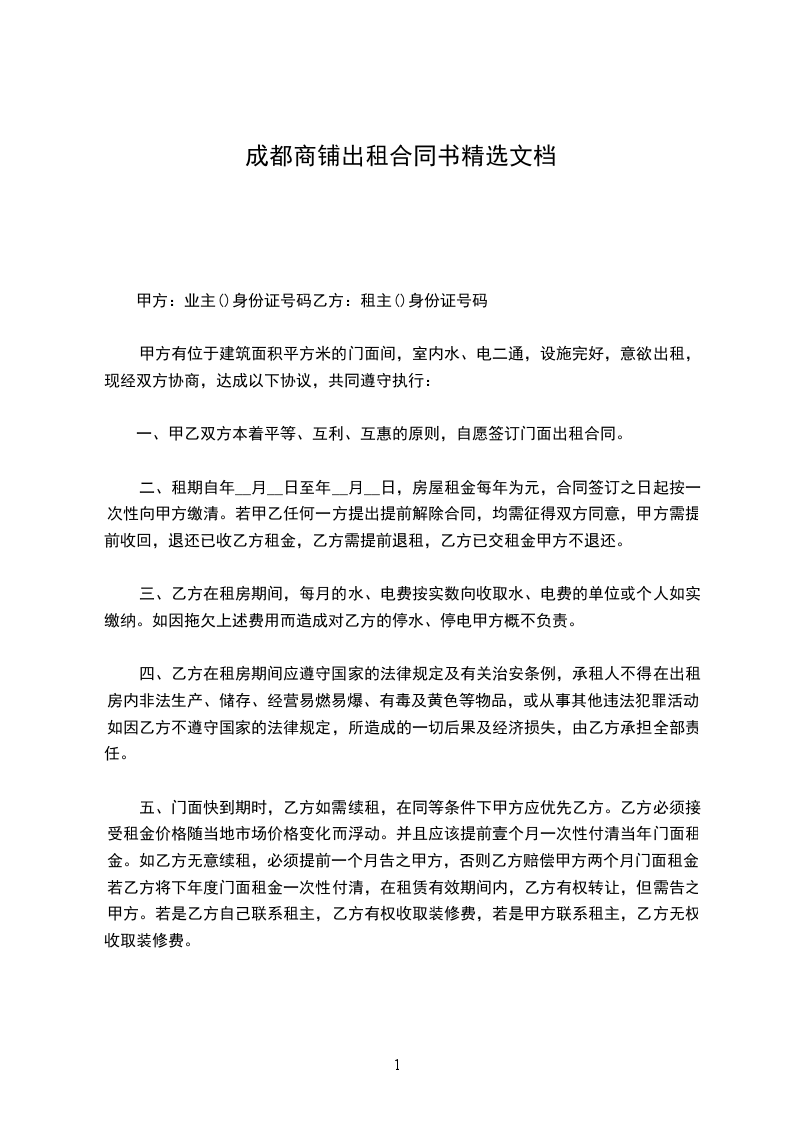 成都商铺出租合同书精选文档

甲方：业主()身份证号码乙方：租主()身份证号码

甲方有位于建筑面积平方米的门面间，室内水、电二通，设施完好，意欲出租，现经双方协商，达成以下协议，共同遵守执行：

一、甲乙双方本着平等、互利、互惠的原则，自愿签订门面出租合同。

二、租期自年__月__日至年__月__日，房屋租金每年为元，合同签订之日起按一次性向甲方缴清。若甲乙任何一方提出提前解除合同，均需征得双方同意，甲方需提前收回，退还已收乙方租金，乙方需提前退租，乙方已交租金甲方不退还。

三、乙方在租房期间，每月的水、电费按实数向收取水、电费的单位或个人如实缴纳。如因拖欠上述费用而造成对乙方的停水、停电甲方概不负责。

四、乙方在租房期间应遵守国家的法律规定及有关治安条例，承租人不得在出租房内非法生产、储存、经营易燃易爆、有毒及黄色等物品，或从事其他违法犯罪活动如因乙方不遵守国家的法律规定，所造成的一切后果及经济损失，由乙方承担全部责任。

五、门面快到期时，乙方如需续租，在同等条件下甲方应优先乙方。乙方必须接受租金价格随当地市场价格变化而浮动。并且应该提前壹个月一次性付清当年门面租金。如乙方无意续租，必须提前一个月告之甲方，否则乙方赔偿甲方两个月门面租金若乙方将下年度门面租金一次性付清，在租赁有效期间内，乙方有权转让，但需告之甲方。若是乙方自己联系租主，乙方有权收取装修费，若是甲方联系租主，乙方无权收取装修费。

1